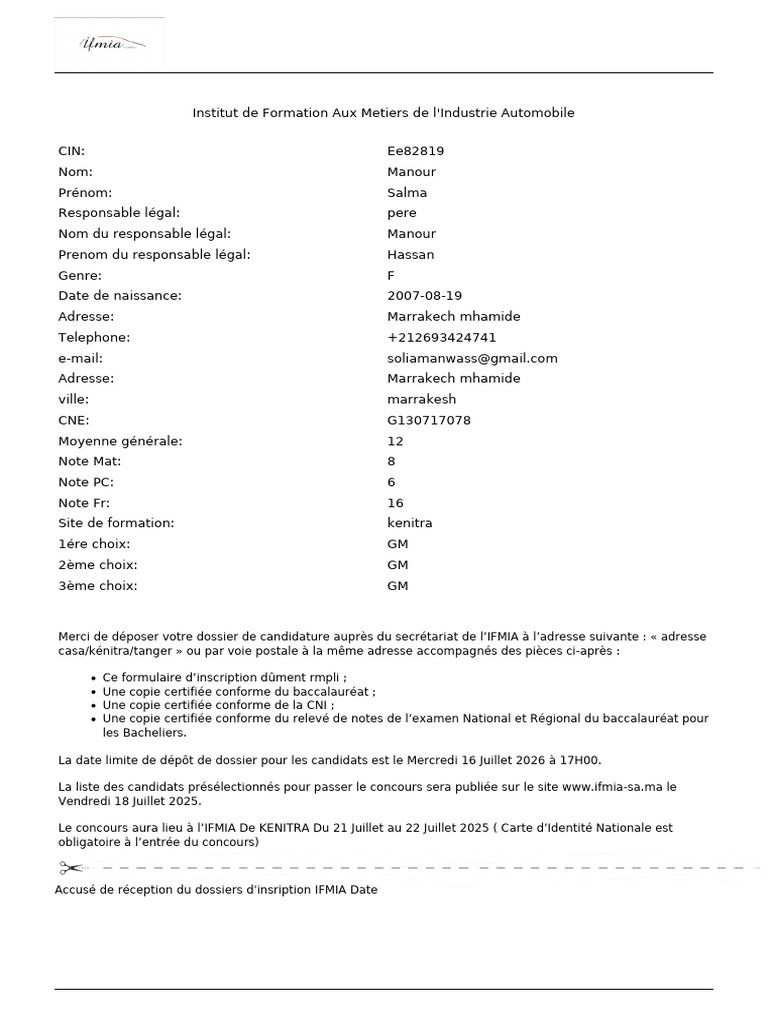 ifmia

Institut de Formation Aux Metiers de l'Industrie Automobile

| | |
|---|---|
| CIN: | Ee82819 |
| Nom: | Manour |
| Prénom: | Salma |
| Responsable légal: | pere |
| Nom du responsable légal: | Manour |
| Prenom du responsable légal: | Hassan |
| Genre: | F |
| Date de naissance: | 2007-08-19 |
| Adresse: | Marrakech mhamide |
| Telephone: | +212693424741 |
| e-mail: | soliamanwass@gmail.com |
| Adresse: | Marrakech mhamide |
| ville: | marrakesh |
| CNE: | G130717078 |
| Moyenne générale: | 12 |
| Note Mat: | 8 |
| Note PC: | 6 |
| Note Fr: | 16 |
| Site de formation: | kenitra |
| 1ére choix: | GM |
| 2ème choix: | GM |
| 3ème choix: | GM |

Merci de déposer votre dossier de candidature auprès du secrétariat de l'IFMIA à l'adresse suivante : « adresse casa/kénitra/tanger » ou par voie postale à la même adresse accompagnés des pièces ci-après :

• Ce formulaire d'inscription dûment rmpli ;
• Une copie certifiée conforme du baccalauréat ;
• Une copie certifiée conforme de la CNI ;
• Une copie certifiée conforme du relevé de notes de l'examen National et Régional du baccalauréat pour les Bacheliers.

La date limite de dépôt de dossier pour les candidats est le Mercredi 16 Juillet 2026 à 17H00.

La liste des candidats présélectionnés pour passer le concours sera publiée sur le site www.ifmia-sa.ma le Vendredi 18 Juillet 2025.

Le concours aura lieu à l'IFMIA De KENITRA Du 21 Juillet au 22 Juillet 2025 ( Carte d'Identité Nationale est obligatoire à l'entrée du concours)

Accusé de réception du dossiers d'insription IFMIA Date